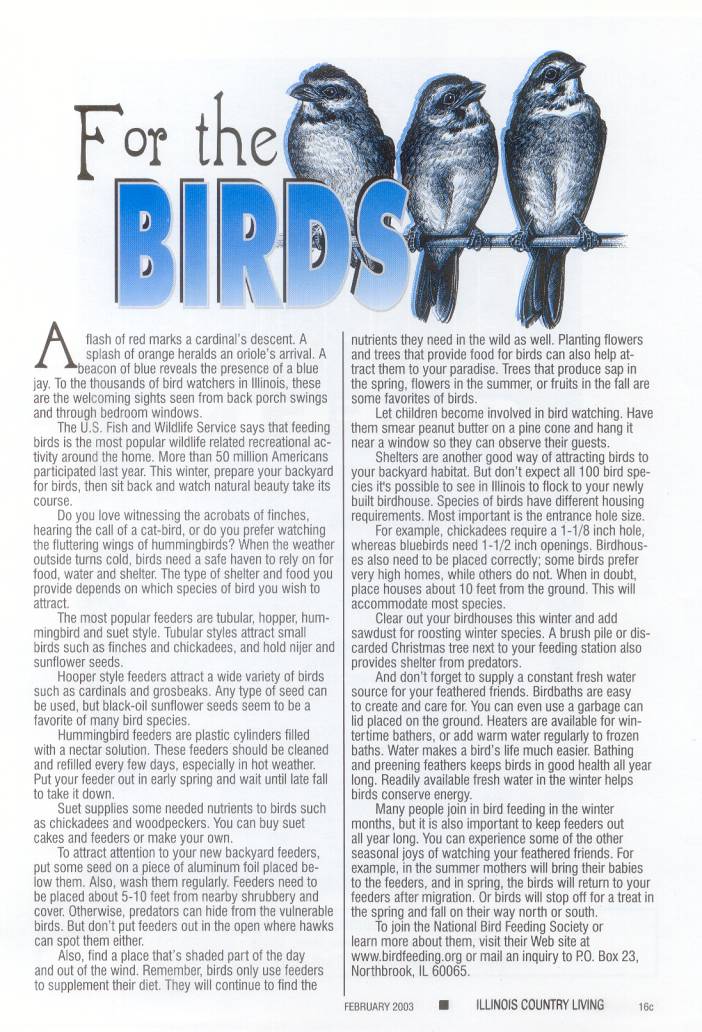 For the BIRDS

A flash of red marks a cardinal's descent. A splash of orange heralds an oriole's arrival. A beacon of blue reveals the presence of a blue jay. To the thousands of bird watchers in Illinois, these are the welcoming sights seen from back porch swings and through bedroom windows.

The U.S. Fish and Wildlife Service says that feeding birds is the most popular wildlife related recreational activity around the home. More than 50 million Americans participated last year. This winter, prepare your backyard for birds, then sit back and watch natural beauty take its course.

Do you love witnessing the acrobats of finches, hearing the call of a cat-bird, or do you prefer watching the fluttering wings of hummingbirds? When the weather outside turns cold, birds need a safe haven to rely on for food, water and shelter. The type of shelter and food you provide depends on which species of bird you wish to attract.

The most popular feeders are tubular, hopper, hummingbird and suet style. Tubular styles attract small birds such as finches and chickadees, and hold nijer and sunflower seeds.

Hooper style feeders attract a wide variety of birds such as cardinals and grosbeaks. Any type of seed can be used, but black-oil sunflower seeds seem to be a favorite of many bird species.

Hummingbird feeders are plastic cylinders filled with a nectar solution. These feeders should be cleaned and refilled every few days, especially in hot weather. Put your feeder out in early spring and wait until late fall to take it down.

Suet supplies some needed nutrients to birds such as chickadees and woodpeckers. You can buy suet cakes and feeders or make your own.

To attract attention to your new backyard feeders, put some seed on a piece of aluminum foil placed below them. Also, wash them regularly. Feeders need to be placed about 5-10 feet from nearby shrubbery and cover. Otherwise, predators can hide from the vulnerable birds. But don't put feeders out in the open where hawks can spot them either.

Also, find a place that's shaded part of the day and out of the wind. Remember, birds only use feeders to supplement their diet. They will continue to find the nutrients they need in the wild as well. Planting flowers and trees that provide food for birds can also help attract them to your paradise. Trees that produce sap in the spring, flowers in the summer, or fruits in the fall are some favorites of birds.

Let children become involved in bird watching. Have them smear peanut butter on a pine cone and hang it near a window so they can observe their guests.

Shelters are another good way of attracting birds to your backyard habitat. But don't expect all 100 bird species it's possible to see in Illinois to flock to your newly built birdhouse. Species of birds have different housing requirements. Most important is the entrance hole size.

For example, chickadees require a 1-1/8 inch hole, whereas bluebirds need 1-1/2 inch openings. Birdhouses also need to be placed correctly; some birds prefer very high homes, while others do not. When in doubt, place houses about 10 feet from the ground. This will accommodate most species.

Clear out your birdhouses this winter and add sawdust for roosting winter species. A brush pile or discarded Christmas tree next to your feeding station also provides shelter from predators.

And don't forget to supply a constant fresh water source for your feathered friends. Birdbaths are easy to create and care for. You can even use a garbage can lid placed on the ground. Heaters are available for wintertime bathers, or add warm water regularly to frozen baths. Water makes a bird's life much easier. Bathing and preening feathers keeps birds in good health all year long. Readily available fresh water in the winter helps birds conserve energy.

Many people join in bird feeding in the winter months, but it is also important to keep feeders out all year long. You can experience some of the other seasonal joys of watching your feathered friends. For example, in the summer mothers will bring their babies to the feeders, and in spring, the birds will return to your feeders after migration. Or birds will stop off for a treat in the spring and fall on their way north or south.

To join the National Bird Feeding Society or learn more about them, visit their Web site at www.birdfeeding.org or mail an inquiry to P.O. Box 23, Northbrook, IL 60065.

FEBRUARY 2003 ■ ILLINOIS COUNTRY LIVING 16c